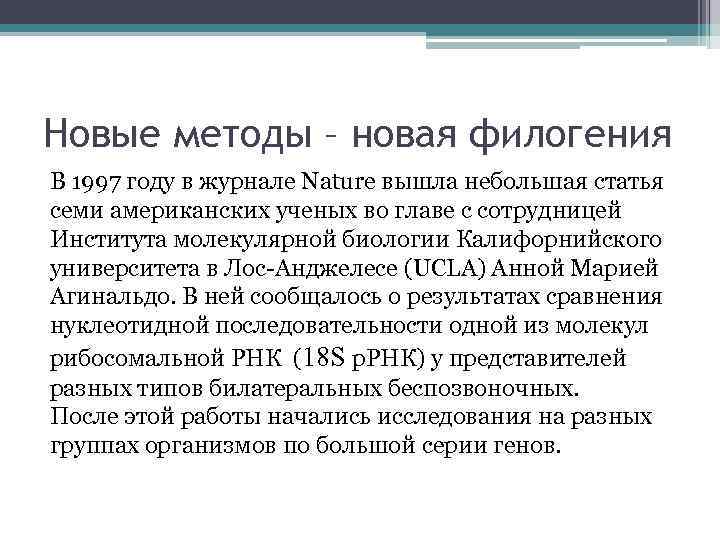 Новые методы – новая филогения

В 1997 году в журнале Nature вышла небольшая статья семи американских ученых во главе с сотрудницей Института молекулярной биологии Калифорнийского университета в Лос-Анджелесе (UCLA) Анной Марией Агинальдо. В ней сообщалось о результатах сравнения нуклеотидной последовательности одной из молекул рибосомальной РНК (18S рРНК) у представителей разных типов билатеральных беспозвоночных.
После этой работы начались исследования на разных группах организмов по большой серии генов.